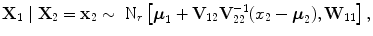 $\mathbf{X}_1 \mid \mathbf{X}_2 = \mathbf{x}_2 \sim \mathrm{N}_r \left[ \boldsymbol{\mu}_1 + \mathbf{V}_{12}\mathbf{V}_{22}^{-1}(x_2 - \boldsymbol{\mu}_2), \mathbf{W}_{11} \right],$